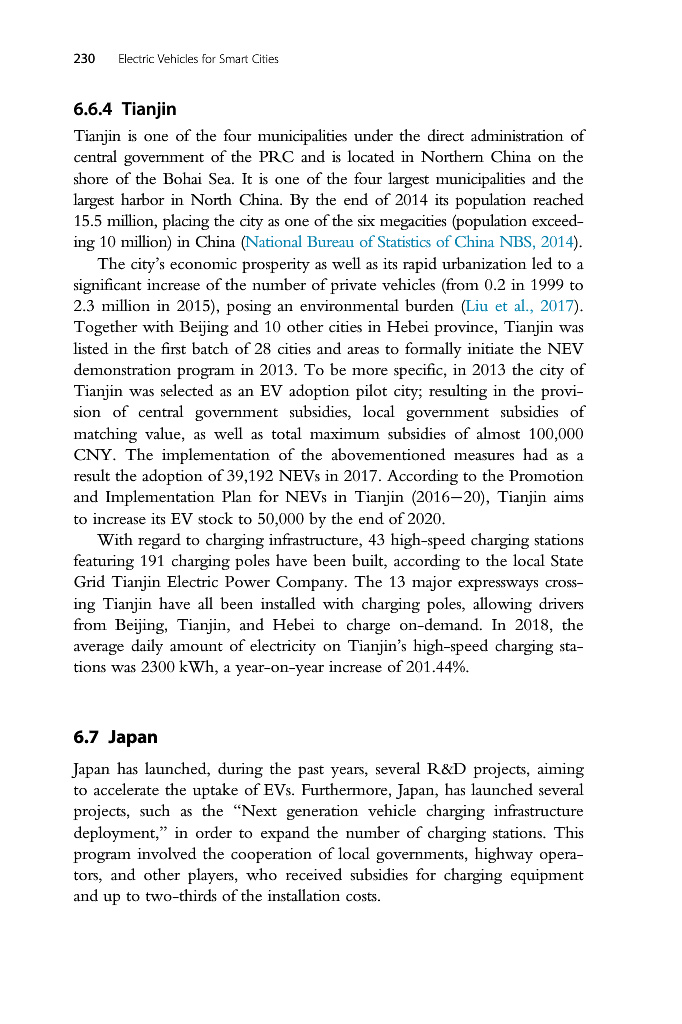 230 Electric Vehicles for Smart Cities

6.6.4 Tianjin

Tianjin is one of the four municipalities under the direct administration of central government of the PRC and is located in Northern China on the shore of the Bohai Sea. It is one of the four largest municipalities and the largest harbor in North China. By the end of 2014 its population reached 15.5 million, placing the city as one of the six megacities (population exceeding 10 million) in China (National Bureau of Statistics of China NBS, 2014).

The city's economic prosperity as well as its rapid urbanization led to a significant increase of the number of private vehicles (from 0.2 in 1999 to 2.3 million in 2015), posing an environmental burden (Liu et al., 2017). Together with Beijing and 10 other cities in Hebei province, Tianjin was listed in the first batch of 28 cities and areas to formally initiate the NEV demonstration program in 2013. To be more specific, in 2013 the city of Tianjin was selected as an EV adoption pilot city; resulting in the provision of central government subsidies, local government subsidies of matching value, as well as total maximum subsidies of almost 100,000 CNY. The implementation of the abovementioned measures had as a result the adoption of 39,192 NEVs in 2017. According to the Promotion and Implementation Plan for NEVs in Tianjin (2016—20), Tianjin aims to increase its EV stock to 50,000 by the end of 2020.

With regard to charging infrastructure, 43 high-speed charging stations featuring 191 charging poles have been built, according to the local State Grid Tianjin Electric Power Company. The 13 major expressways crossing Tianjin have all been installed with charging poles, allowing drivers from Beijing, Tianjin, and Hebei to charge on-demand. In 2018, the average daily amount of electricity on Tianjin's high-speed charging stations was 2300 kWh, a year-on-year increase of 201.44%.

6.7 Japan

Japan has launched, during the past years, several R&D projects, aiming to accelerate the uptake of EVs. Furthermore, Japan, has launched several projects, such as the "Next generation vehicle charging infrastructure deployment," in order to expand the number of charging stations. This program involved the cooperation of local governments, highway operators, and other players, who received subsidies for charging equipment and up to two-thirds of the installation costs.